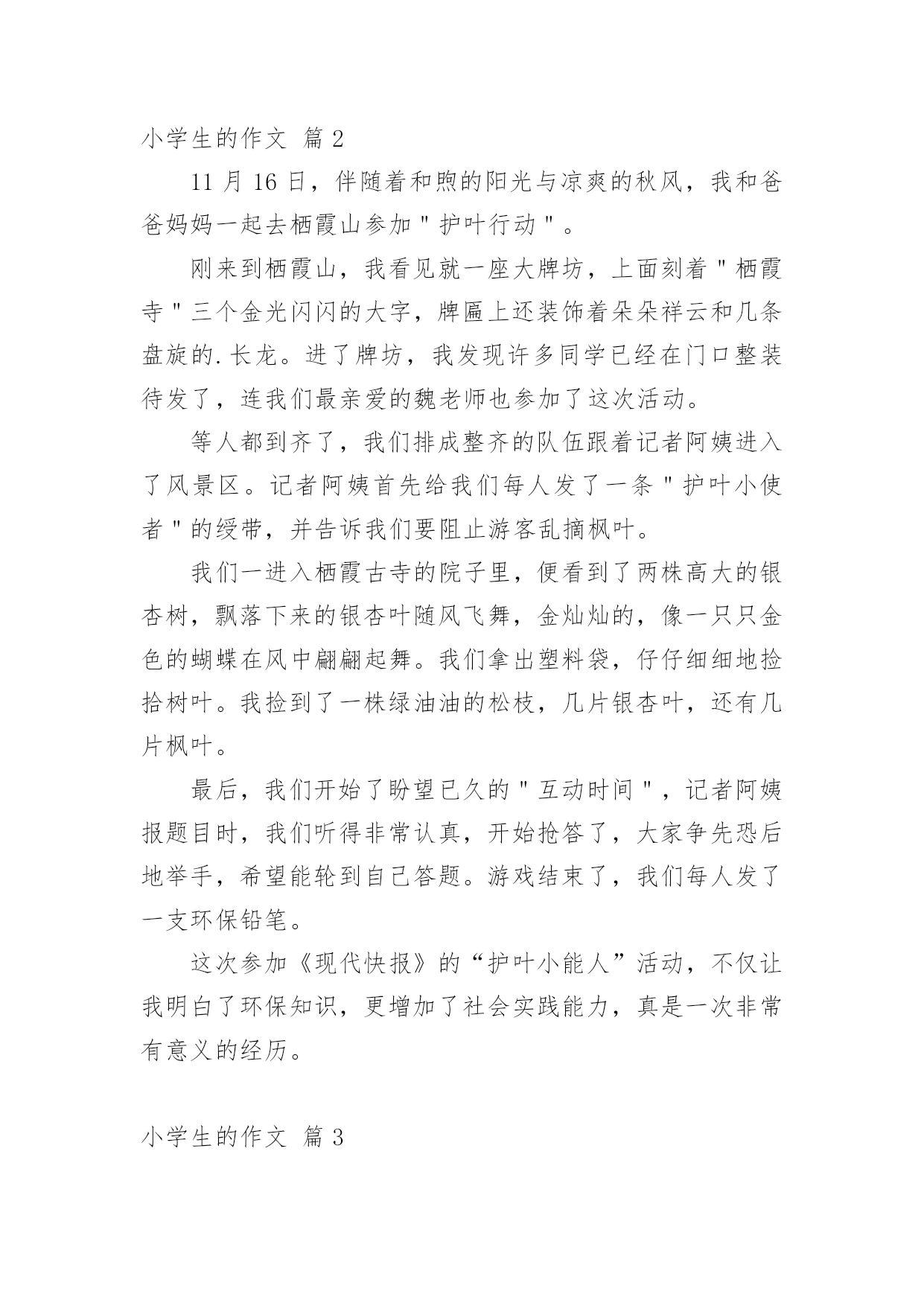 小学生的作文 篇 2

11 月 16 日，伴随着和煦的阳光与凉爽的秋风，我和爸爸妈妈一起去栖霞山参加＂护叶行动＂。

刚来到栖霞山，我看见就一座大牌坊，上面刻着＂栖霞寺＂三个金光闪闪的大字，牌匾上还装饰着朵朵祥云和几条盘旋的.长龙。进了牌坊，我发现许多同学已经在门口整装待发了，连我们最亲爱的魏老师也参加了这次活动。

等人都到齐了，我们排成整齐的队伍跟着记者阿姨进入了风景区。记者阿姨首先给我们每人发了一条＂护叶小使者＂的绶带，并告诉我们要阻止游客乱摘枫叶。

我们一进入栖霞古寺的院子里，便看到了两株高大的银杏树，飘落下来的银杏叶随风飞舞，金灿灿的，像一只只金色的蝴蝶在风中翩翩起舞。我们拿出塑料袋，仔仔细细地捡拾树叶。我捡到了一株绿油油的松枝，几片银杏叶，还有几片枫叶。

最后，我们开始了盼望已久的＂互动时间＂，记者阿姨报题目时，我们听得非常认真，开始抢答了，大家争先恐后地举手，希望能轮到自己答题。游戏结束了，我们每人发了一支环保铅笔。

这次参加《现代快报》的“护叶小能人”活动，不仅让我明白了环保知识，更增加了社会实践能力，真是一次非常有意义的经历。

小学生的作文 篇 3